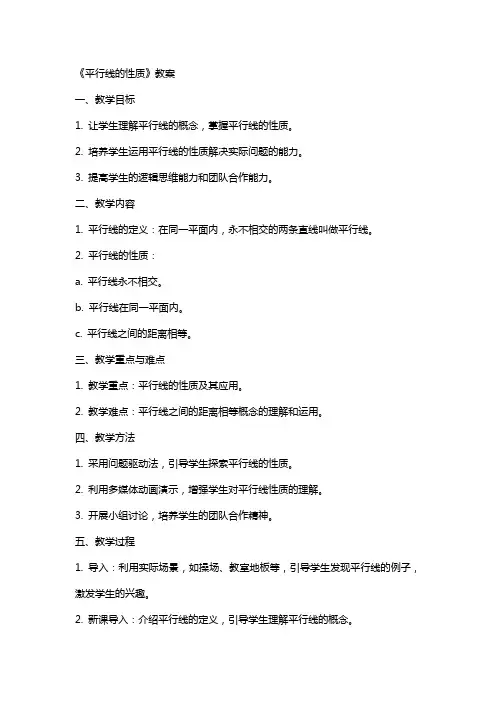 《平行线的性质》教案

一、教学目标

1. 让学生理解平行线的概念，掌握平行线的性质。

2. 培养学生运用平行线的性质解决实际问题的能力。

3. 提高学生的逻辑思维能力和团队合作能力。

二、教学内容

1. 平行线的定义：在同一平面内，永不相交的两条直线叫做平行线。

2. 平行线的性质：

a. 平行线永不相交。

b. 平行线在同一平面内。

c. 平行线之间的距离相等。

三、教学重点与难点

1. 教学重点：平行线的性质及其应用。

2. 教学难点：平行线之间的距离相等概念的理解和运用。

四、教学方法

1. 采用问题驱动法，引导学生探索平行线的性质。

2. 利用多媒体动画演示，增强学生对平行线性质的理解。

3. 开展小组讨论，培养学生的团队合作精神。

五、教学过程

1. 导入：利用实际场景，如操场、教室地板等，引导学生发现平行线的例子，激发学生的兴趣。

2. 新课导入：介绍平行线的定义，引导学生理解平行线的概念。